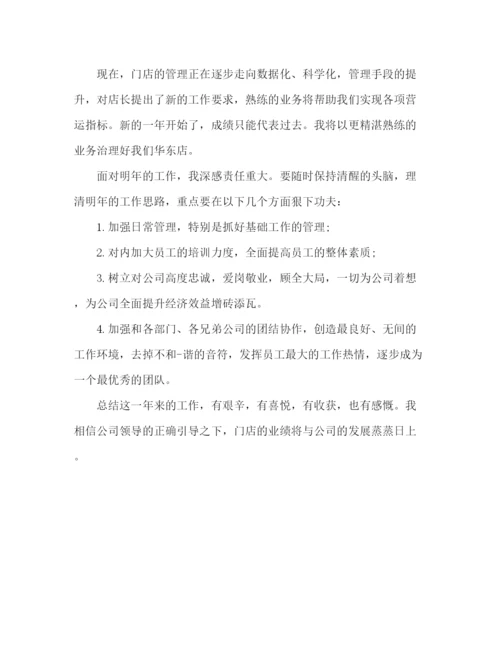 现在，门店的管理正在逐步走向数据化、科学化，管理手段的提升，对店长提出了新的工作要求，熟练的业务将帮助我们实现各项营运指标。新的一年开始了，成绩只能代表过去。我将以更精湛熟练的业务治理好我们华东店。

面对明年的工作，我深感责任重大。要随时保持清醒的头脑，理清明年的工作思路，重点要在以下几个方面狠下功夫：

1. 加强日常管理，特别是抓好基础工作的管理；

2. 对内加大员工的培训力度，全面提高员工的整体素质；

3. 树立对公司高度忠诚，爱岗敬业，顾全大局，一切为公司着想，为公司全面提升经济效益增砖添瓦。

4. 加强和各部门、各兄弟公司的团结协作，创造最良好、无间的工作环境，去掉不和-谐的音符，发挥员工最大的工作热情，逐步成为一个最优秀的团队。

总结这一年来的工作，有艰辛，有喜悦，有收获，也有感慨。我相信公司领导的正确引导之下，门店的业绩将与公司的发展蒸蒸日上。